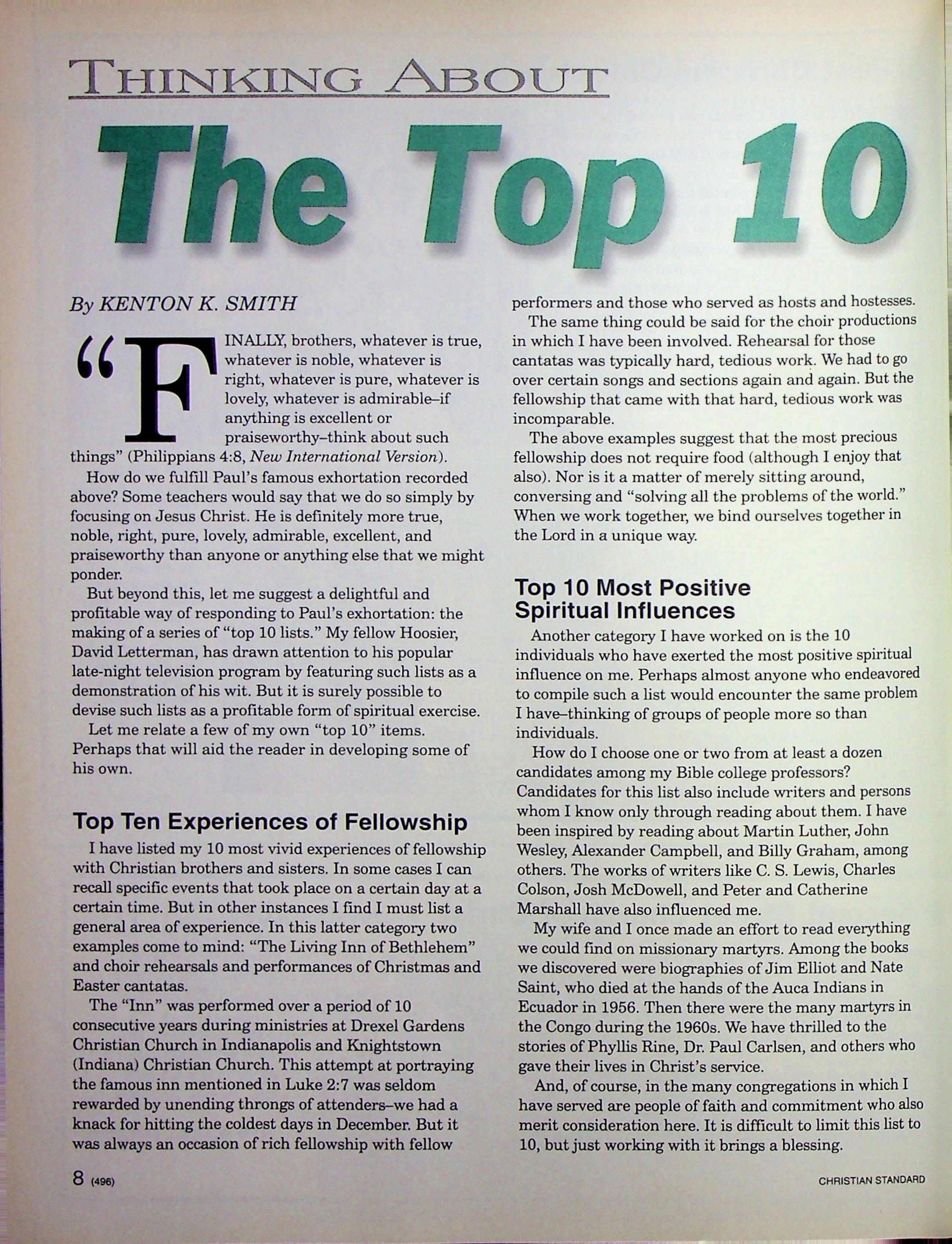 THINKING ABOUT

The Top 10

By KENTON K. SMITH

"FINALLY, brothers, whatever is true, whatever is noble, whatever is right, whatever is pure, whatever is lovely, whatever is admirable–if anything is excellent or praiseworthy–think about such things" (Philippians 4:8, New International Version).

How do we fulfill Paul's famous exhortation recorded above? Some teachers would say that we do so simply by focusing on Jesus Christ. He is definitely more true, noble, right, pure, lovely, admirable, excellent, and praiseworthy than anyone or anything else that we might ponder.

But beyond this, let me suggest a delightful and profitable way of responding to Paul's exhortation: the making of a series of "top 10 lists." My fellow Hoosier, David Letterman, has drawn attention to his popular late-night television program by featuring such lists as a demonstration of his wit. But it is surely possible to devise such lists as a profitable form of spiritual exercise.

Let me relate a few of my own "top 10" items. Perhaps that will aid the reader in developing some of his own.

Top Ten Experiences of Fellowship

I have listed my 10 most vivid experiences of fellowship with Christian brothers and sisters. In some cases I can recall specific events that took place on a certain day at a certain time. But in other instances I find I must list a general area of experience. In this latter category two examples come to mind: "The Living Inn of Bethlehem" and choir rehearsals and performances of Christmas and Easter cantatas.

The "Inn" was performed over a period of 10 consecutive years during ministries at Drexel Gardens Christian Church in Indianapolis and Knightstown (Indiana) Christian Church. This attempt at portraying the famous inn mentioned in Luke 2:7 was seldom rewarded by unending throngs of attenders–we had a knack for hitting the coldest days in December. But it was always an occasion of rich fellowship with fellow performers and those who served as hosts and hostesses.

The same thing could be said for the choir productions in which I have been involved. Rehearsal for those cantatas was typically hard, tedious work. We had to go over certain songs and sections again and again. But the fellowship that came with that hard, tedious work was incomparable.

The above examples suggest that the most precious fellowship does not require food (although I enjoy that also). Nor is it a matter of merely sitting around, conversing and "solving all the problems of the world." When we work together, we bind ourselves together in the Lord in a unique way.

Top 10 Most Positive Spiritual Influences

Another category I have worked on is the 10 individuals who have exerted the most positive spiritual influence on me. Perhaps almost anyone who endeavored to compile such a list would encounter the same problem I have–thinking of groups of people more so than individuals.

How do I choose one or two from at least a dozen candidates among my Bible college professors? Candidates for this list also include writers and persons whom I know only through reading about them. I have been inspired by reading about Martin Luther, John Wesley, Alexander Campbell, and Billy Graham, among others. The works of writers like C. S. Lewis, Charles Colson, Josh McDowell, and Peter and Catherine Marshall have also influenced me.

My wife and I once made an effort to read everything we could find on missionary martyrs. Among the books we discovered were biographies of Jim Elliot and Nate Saint, who died at the hands of the Auca Indians in Ecuador in 1956. Then there were the many martyrs in the Congo during the 1960s. We have thrilled to the stories of Phyllis Rine, Dr. Paul Carlsen, and others who gave their lives in Christ's service.

And, of course, in the many congregations in which I have served are people of faith and commitment who also merit consideration here. It is difficult to limit this list to 10, but just working with it brings a blessing.

8 (496) CHRISTIAN STANDARD